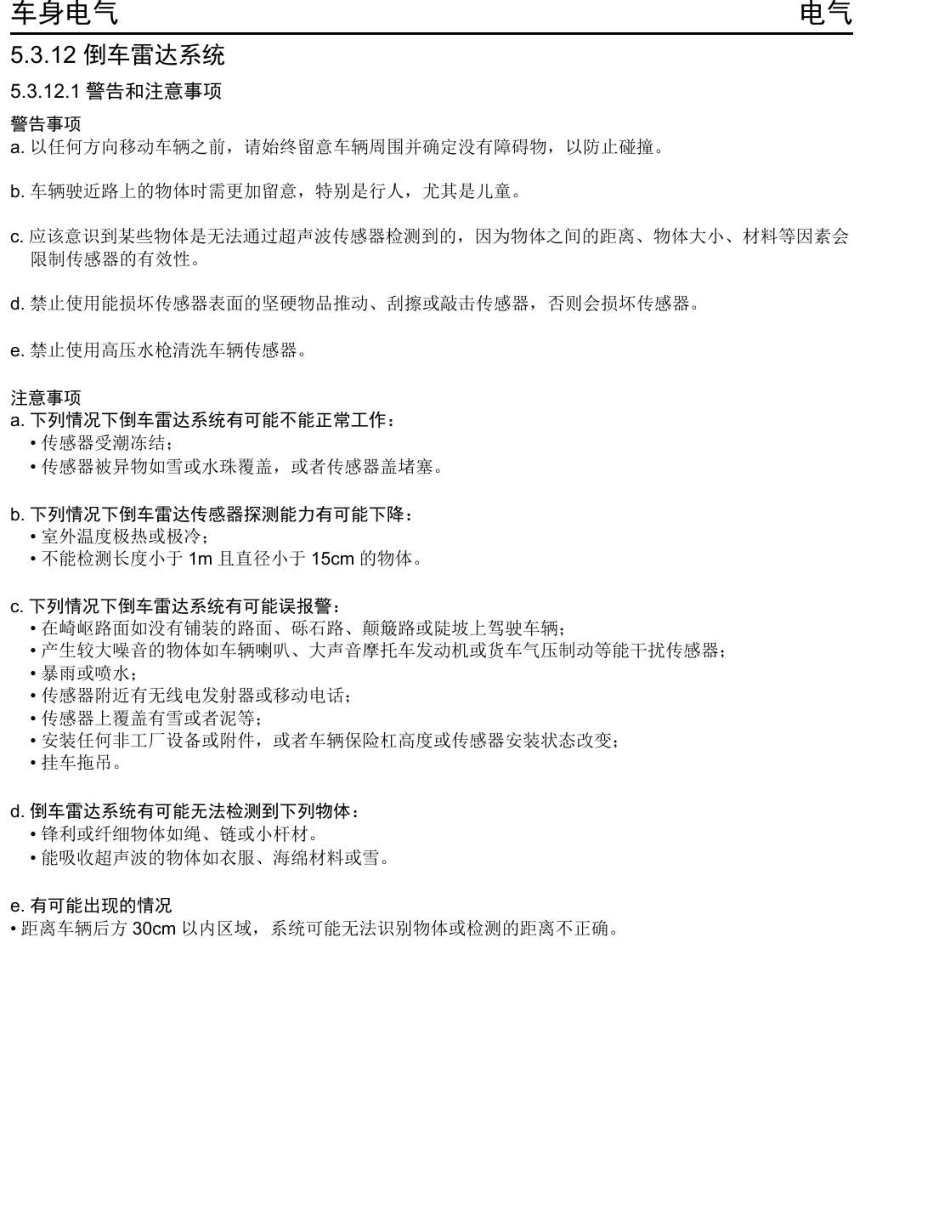 车身电气 电气

5.3.12 倒车雷达系统

5.3.12.1 警告和注意事项

警告事项

a. 以任何方向移动车辆之前，请始终留意车辆周围并确定没有障碍物，以防止碰撞。

b. 车辆驶近路上的物体时需更加留意，特别是行人，尤其是儿童。

c. 应该意识到某些物体是无法通过超声波传感器检测到的，因为物体之间的距离、物体大小、材料等因素会限制传感器的有效性。

d. 禁止使用能损坏传感器表面的坚硬物品推动、刮擦或敲击传感器，否则会损坏传感器。

e. 禁止使用高压水枪清洗车辆传感器。

注意事项

a. 下列情况下倒车雷达系统有可能不能正常工作：
• 传感器受潮冻结；
• 传感器被异物如雪或水珠覆盖，或者传感器盖堵塞。

b. 下列情况下倒车雷达传感器探测能力有可能下降：
• 室外温度极热或极冷；
• 不能检测长度小于 1m 且直径小于 15cm 的物体。

c. 下列情况下倒车雷达系统有可能误报警：
• 在崎岖路面如没有铺装的路面、砾石路、颠簸路或陡坡上驾驶车辆；
• 产生较大噪音的物体如车辆喇叭、大声音摩托车发动机或货车气压制动等能干扰传感器；
• 暴雨或喷水；
• 传感器附近有无线电发射器或移动电话；
• 传感器上覆盖有雪或者泥等；
• 安装任何非工厂设备或附件，或者车辆保险杠高度或传感器安装状态改变；
• 挂车拖吊。

d. 倒车雷达系统有可能无法检测到下列物体：
• 锋利或纤细物体如绳、链或小杆材。
• 能吸收超声波的物体如衣服、海绵材料或雪。

e. 有可能出现的情况
• 距离车辆后方 30cm 以内区域，系统可能无法识别物体或检测的距离不正确。